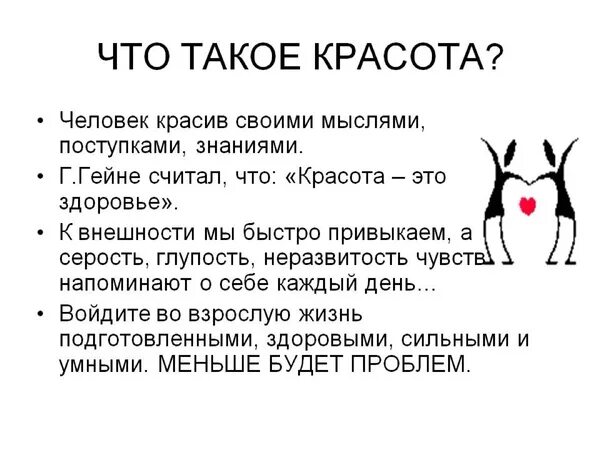 ЧТО ТАКОЕ КРАСОТА?

• Человек красив своими мыслями, поступками, знаниями.

• Г.Гейне считал, что: «Красота – это здоровье».

• К внешности мы быстро привыкаем, а серость, глупость, неразвитость чувств напоминают о себе каждый день...

• Войдите во взрослую жизнь подготовленными, здоровыми, сильными и умными. МЕНЬШЕ БУДЕТ ПРОБЛЕМ.